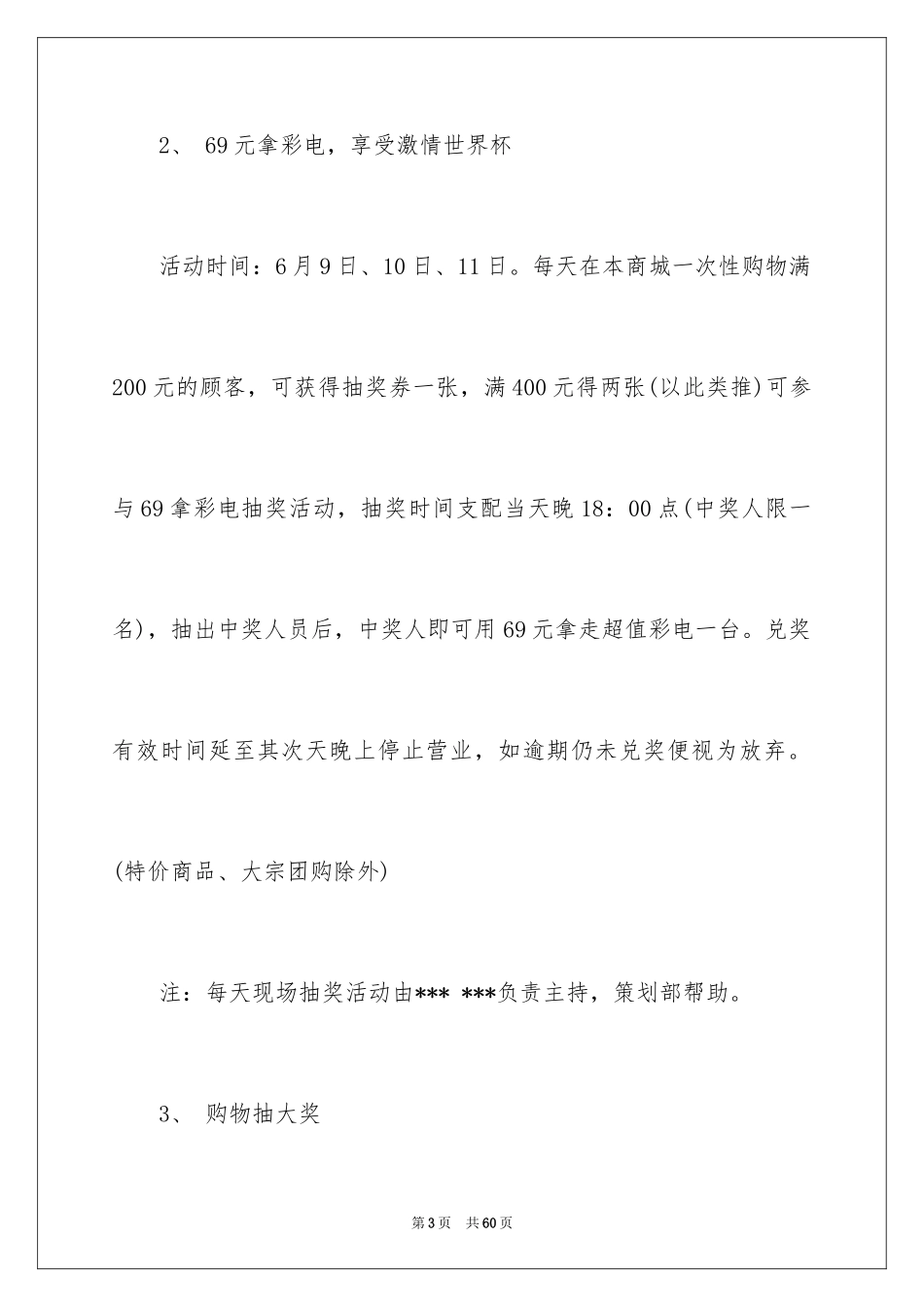 2、 69元拿彩电，享受激情世界杯

活动时间：6月9日、10日、11日。每天在本商城一次性购物满200元的顾客，可获得抽奖券一张，满400元得两张(以此类推)可参与69拿彩电抽奖活动，抽奖时间支配当天晚18：00点(中奖人限一名)，抽出中奖人员后，中奖人即可用69元拿走超值彩电一台。兑奖有效时间延至其次天晚上停止营业，如逾期仍未兑奖便视为放弃。(特价商品、大宗团购除外)

注：每天现场抽奖活动由*** ***负责主持，策划部帮助。

3、 购物抽大奖

第3页 共60页